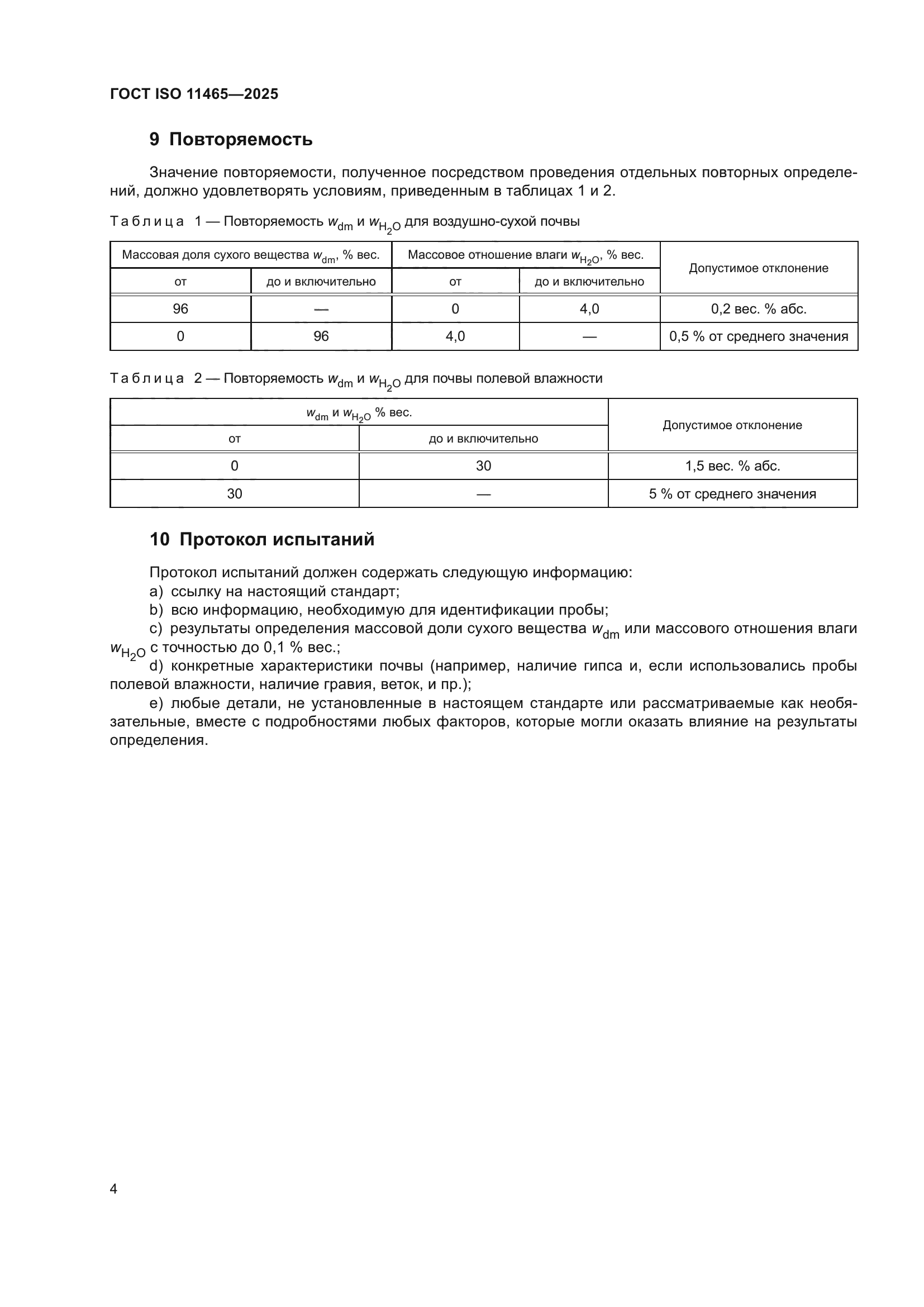 ГОСТ ISO 11465—2025

9 Повторяемость

Значение повторяемости, полученное посредством проведения отдельных повторных определений, должно удовлетворять условиям, приведенным в таблицах 1 и 2.

Таблица 1 — Повторяемость $w_{dm}$ и $w_{H_2O}$ для воздушно-сухой почвы

| Массовая доля сухого вещества $w_{dm}$, % вес. | | Массовое отношение влаги $w_{H_2O}$, % вес. | | Допустимое отклонение |
|---|---|---|---|---|
| от | до и включительно | от | до и включительно | |
| 96 | — | 0 | 4,0 | 0,2 вес. % абс. |
| 0 | 96 | 4,0 | — | 0,5 % от среднего значения |

Таблица 2 — Повторяемость $w_{dm}$ и $w_{H_2O}$ для почвы полевой влажности

| $w_{dm}$ и $w_{H_2O}$ % вес. | | Допустимое отклонение |
|---|---|---|
| от | до и включительно | |
| 0 | 30 | 1,5 вес. % абс. |
| 30 | — | 5 % от среднего значения |

10 Протокол испытаний

Протокол испытаний должен содержать следующую информацию:
a) ссылку на настоящий стандарт;
b) всю информацию, необходимую для идентификации пробы;
c) результаты определения массовой доли сухого вещества $w_{dm}$ или массового отношения влаги $w_{H_2O}$ с точностью до 0,1 % вес.;
d) конкретные характеристики почвы (например, наличие гипса и, если использовались пробы полевой влажности, наличие гравия, веток, и пр.);
e) любые детали, не установленные в настоящем стандарте или рассматриваемые как необязательные, вместе с подробностями любых факторов, которые могли оказать влияние на результаты определения.

4